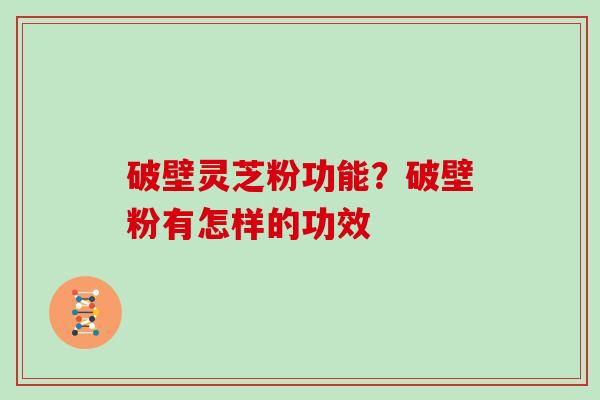 破壁灵芝粉功能？破壁粉有怎样的功效